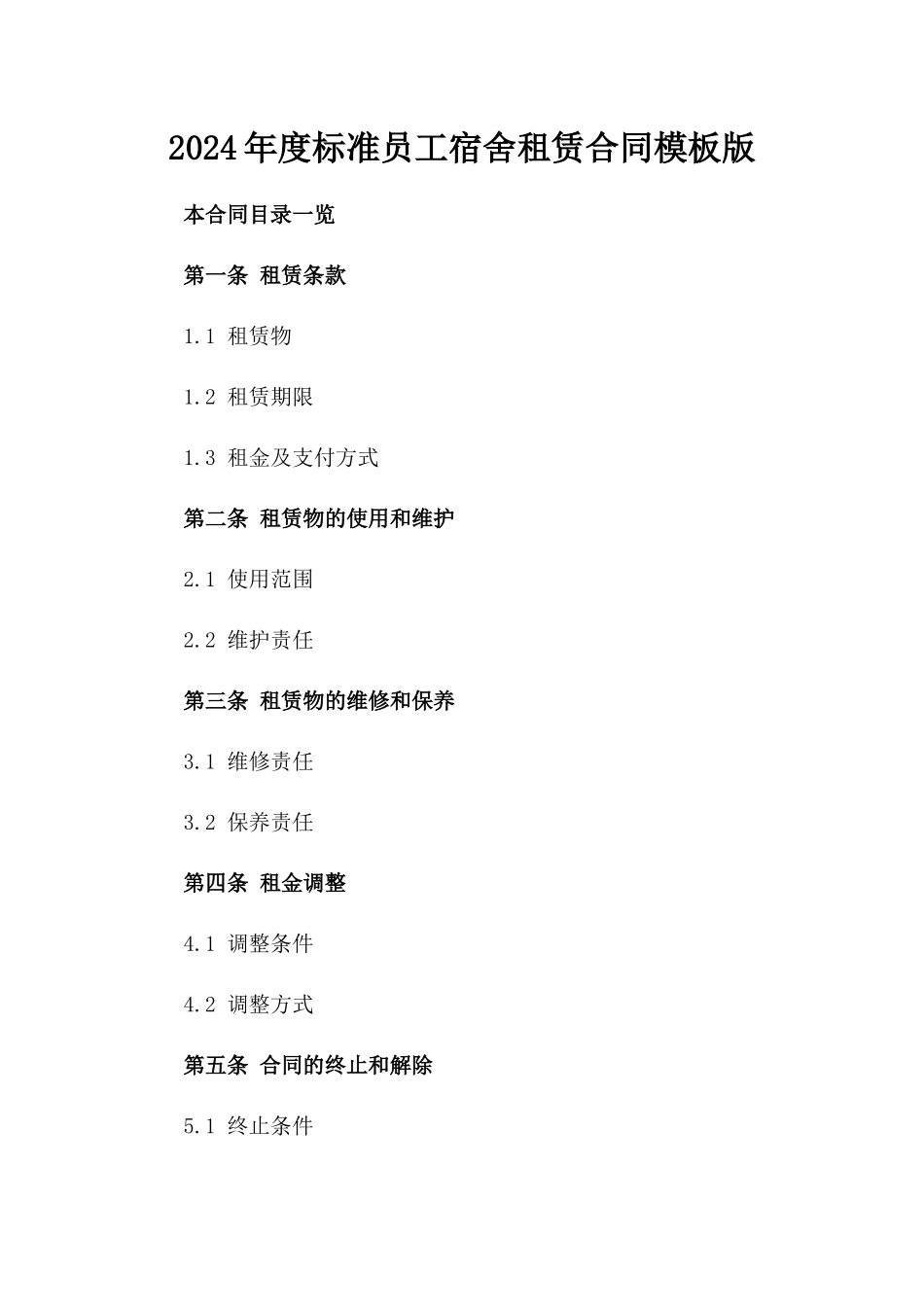 2024年度标准员工宿舍租赁合同模板版

本合同目录一览

第一条 租赁条款

1.1 租赁物

1.2 租赁期限

1.3 租金及支付方式

第二条 租赁物的使用和维护

2.1 使用范围

2.2 维护责任

第三条 租赁物的维修和保养

3.1 维修责任

3.2 保养责任

第四条 租金调整

4.1 调整条件

4.2 调整方式

第五条 合同的终止和解除

5.1 终止条件